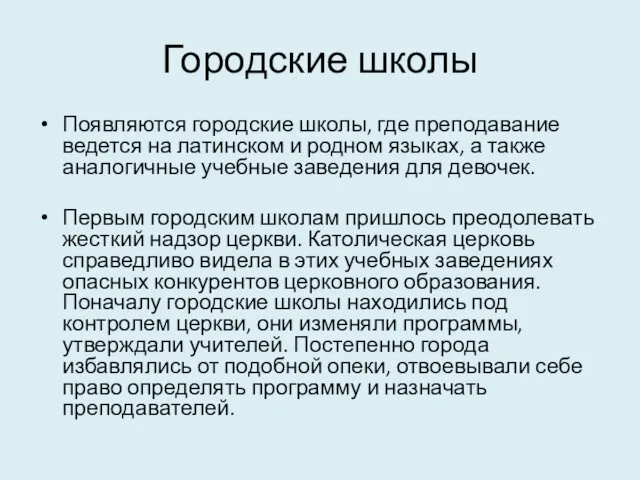 Городские школы

• Появляются городские школы, где преподавание ведется на латинском и родном языках, а также аналогичные учебные заведения для девочек.

• Первым городским школам пришлось преодолевать жесткий надзор церкви. Католическая церковь справедливо видела в этих учебных заведениях опасных конкурентов церковного образования. Поначалу городские школы находились под контролем церкви, они изменяли программы, утверждали учителей. Постепенно города избавлялись от подобной опеки, отвоевывали себе право определять программу и назначать преподавателей.